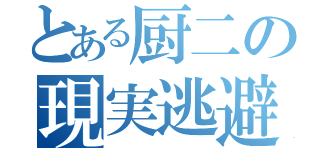 とある厨二の
現実逃避